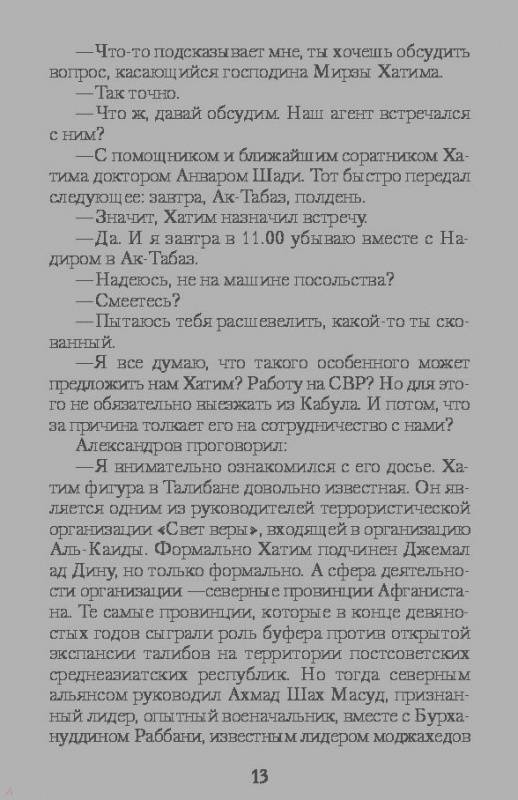 —Что-то подсказывает мне, ты хочешь обсудить вопрос, касающийся господина Мирзы Хатима.

—Так точно.

—Что ж, давай обсудим. Наш агент встречался с ним?

—С помощником и ближайшим соратником Хатима доктором Анваром Шади. Тот быстро передал следующее: завтра, Ак-Табаз, полдень.

—Значит, Хатим назначил встречу.

—Да. И я завтра в 11.00 убываю вместе с Надиром в Ак-Табаз.

—Надеюсь, не на машине посольства?

—Смеетесь?

—Пытаюсь тебя расшевелить, какой-то ты скованный.

—Я все думаю, что такого особенного может предложить нам Хатим? Работу на СВР? Но для этого не обязательно выезжать из Кабула. И потом, что за причина толкает его на сотрудничество с нами?

Александров проговорил:

—Я внимательно ознакомился с его досье. Хатим фигура в Талибане довольно известная. Он является одним из руководителей террористической организации «Свет веры», входящей в организацию Аль-Каиды. Формально Хатим подчинен Джемал ад Дину, но только формально. А сфера деятельности организации —северные провинции Афганистана. Те самые провинции, которые в конце девяностых годов сыграли роль буфера против открытой экспансии талибов на территории постсоветских среднеазиатских республик. Но тогда северным альянсом руководил Ахмад Шах Масуд, признанный лидер, опытный военачальник, вместе с Бурхануддином Раббани, известным лидером моджахедов

13